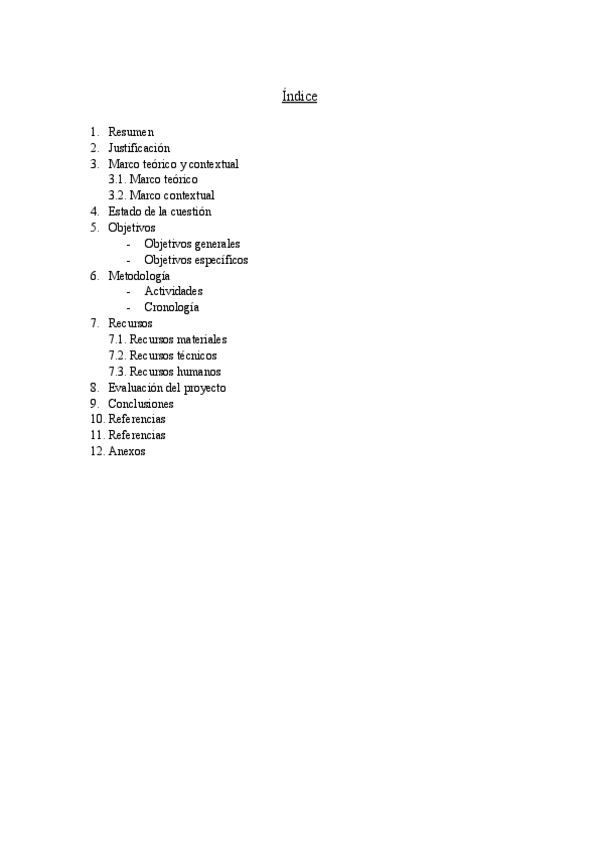 Índice

1. Resumen
2. Justificación
3. Marco teórico y contextual
3.1. Marco teórico
3.2. Marco contextual
4. Estado de la cuestión
5. Objetivos
- Objetivos generales
- Objetivos específicos
6. Metodología
- Actividades
- Cronología
7. Recursos
7.1. Recursos materiales
7.2. Recursos técnicos
7.3. Recursos humanos
8. Evaluación del proyecto
9. Conclusiones
10. Referencias
11. Referencias
12. Anexos